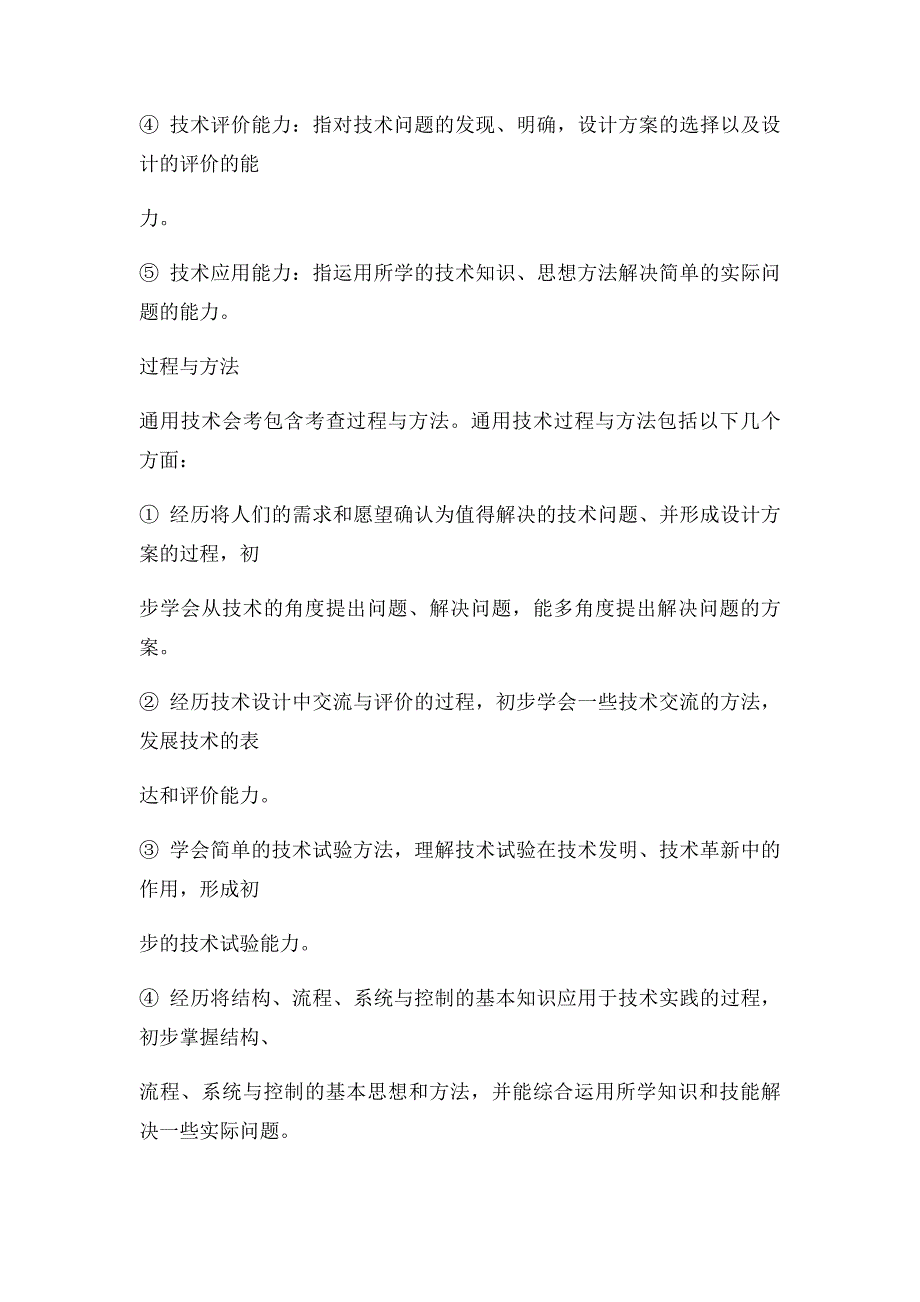 ④ 技术评价能力：指对技术问题的发现、明确，设计方案的选择以及设计的评价的能

力。

⑤ 技术应用能力：指运用所学的技术知识、思想方法解决简单的实际问题的能力。

过程与方法

通用技术会考包含考查过程与方法。通用技术过程与方法包括以下几个方面：

① 经历将人们的需求和愿望确认为值得解决的技术问题、并形成设计方案的过程，初

步学会从技术的角度提出问题、解决问题，能多角度提出解决问题的方案。

② 经历技术设计中交流与评价的过程，初步学会一些技术交流的方法，发展技术的表

达和评价能力。

③ 学会简单的技术试验方法，理解技术试验在技术发明、技术革新中的作用，形成初

步的技术试验能力。

④ 经历将结构、流程、系统与控制的基本知识应用于技术实践的过程，初步掌握结构、

流程、系统与控制的基本思想和方法，并能综合运用所学知识和技能解决一些实际问题。